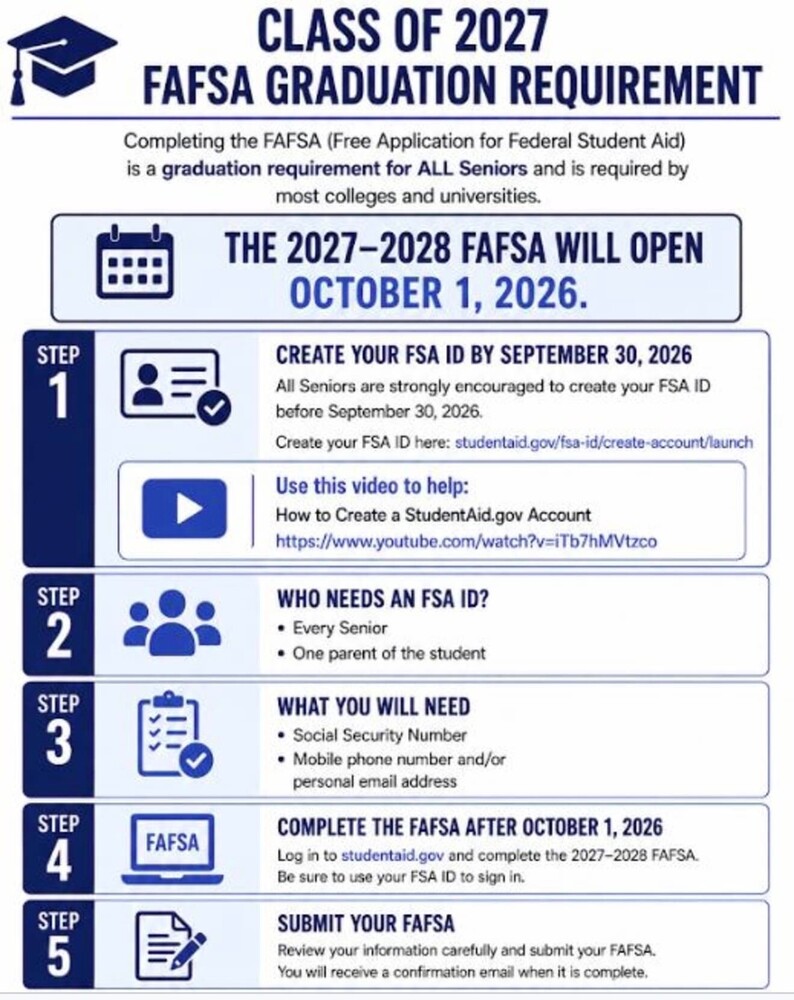 CLASS OF 2027
FAFSA GRADUATION REQUIREMENT

Completing the FAFSA (Free Application for Federal Student Aid) is a graduation requirement for ALL Seniors and is required by most colleges and universities.

THE 2027–2028 FAFSA WILL OPEN
OCTOBER 1, 2026.

STEP 1

CREATE YOUR FSA ID BY SEPTEMBER 30, 2026

All Seniors are strongly encouraged to create your FSA ID before September 30, 2026.

Create your FSA ID here: studentaid.gov/fsa-id/create-account/launch

Use this video to help:
How to Create a StudentAid.gov Account
https://www.youtube.com/watch?v=iTb7hMVtzco

STEP 2

WHO NEEDS AN FSA ID?
• Every Senior
• One parent of the student

STEP 3

WHAT YOU WILL NEED
• Social Security Number
• Mobile phone number and/or personal email address

STEP 4

FAFSA

COMPLETE THE FAFSA AFTER OCTOBER 1, 2026
Log in to studentaid.gov and complete the 2027–2028 FAFSA. Be sure to use your FSA ID to sign in.

STEP 5

SUBMIT YOUR FAFSA
Review your information carefully and submit your FAFSA. You will receive a confirmation email when it is complete.